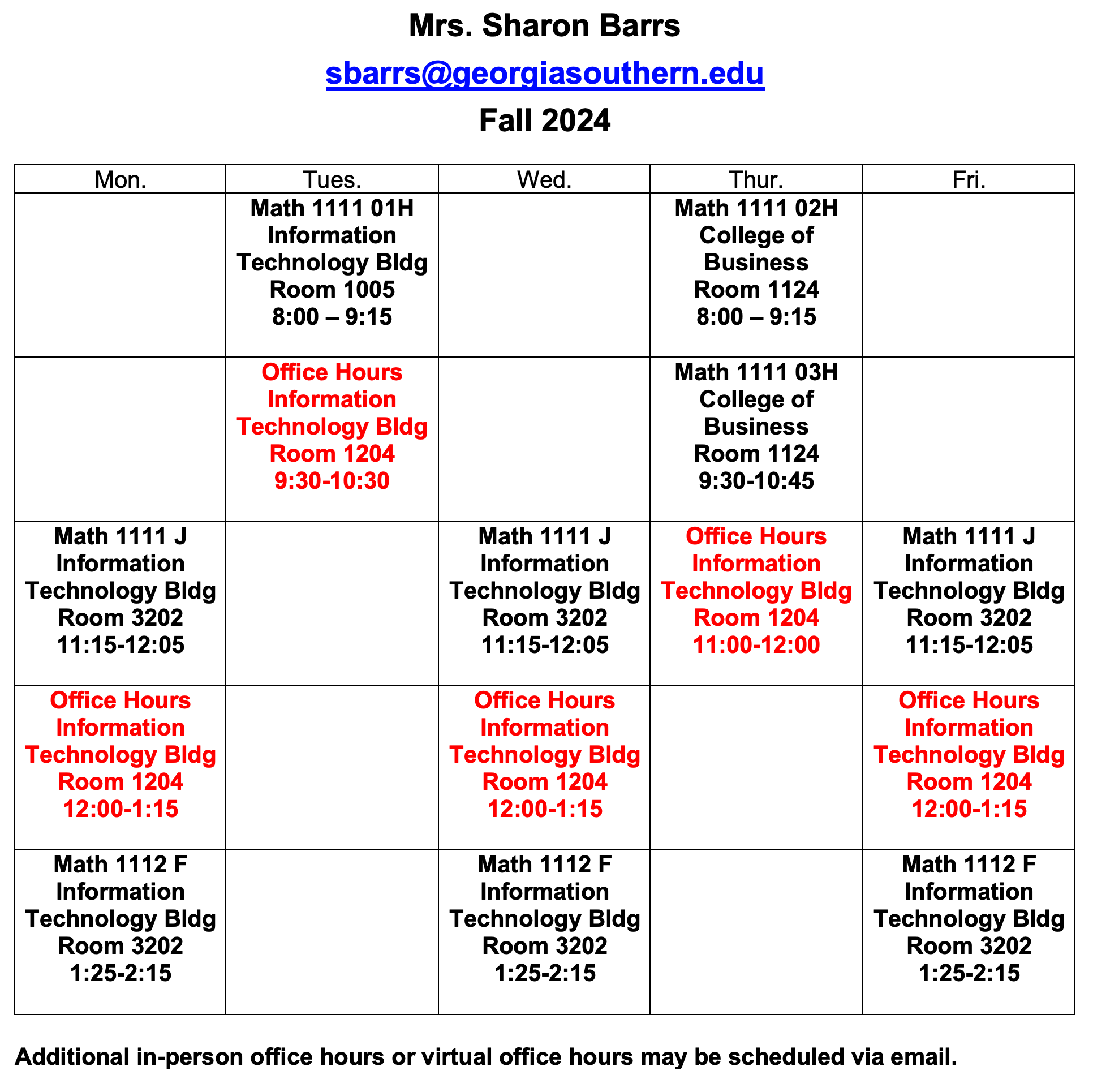 Mrs. Sharon Barrs

sbarrs@georgiasouthern.edu

Fall 2024

| Mon. | Tues. | Wed. | Thur. | Fri. |
|---|---|---|---|---|
| | Math 1111 01H Information Technology Bldg Room 1005 8:00 – 9:15 | | Math 1111 02H College of Business Room 1124 8:00 – 9:15 | |
| | Office Hours Information Technology Bldg Room 1204 9:30-10:30 | | Math 1111 03H College of Business Room 1124 9:30-10:45 | |
| Math 1111 J Information Technology Bldg Room 3202 11:15-12:05 | | Math 1111 J Information Technology Bldg Room 3202 11:15-12:05 | Office Hours Information Technology Bldg Room 1204 11:00-12:00 | Math 1111 J Information Technology Bldg Room 3202 11:15-12:05 |
| Office Hours Information Technology Bldg Room 1204 12:00-1:15 | | Office Hours Information Technology Bldg Room 1204 12:00-1:15 | | Office Hours Information Technology Bldg Room 1204 12:00-1:15 |
| Math 1112 F Information Technology Bldg Room 3202 1:25-2:15 | | Math 1112 F Information Technology Bldg Room 3202 1:25-2:15 | | Math 1112 F Information Technology Bldg Room 3202 1:25-2:15 |

Additional in-person office hours or virtual office hours may be scheduled via email.